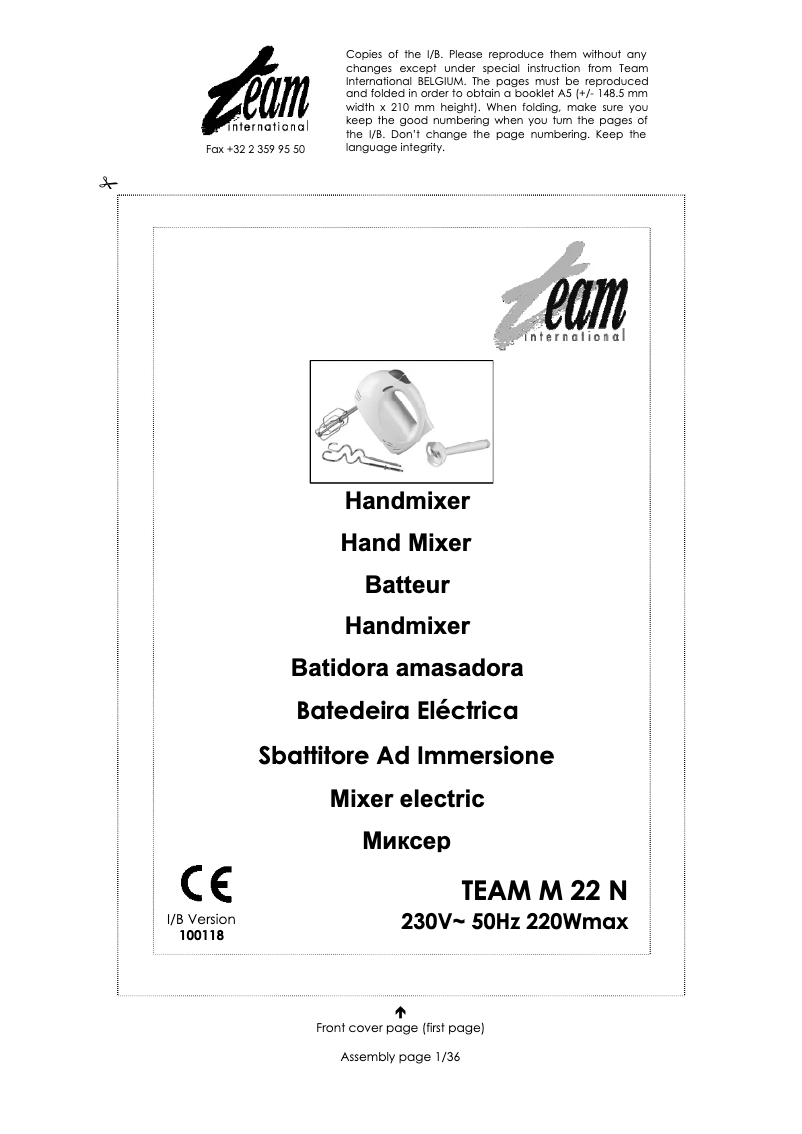 Team
international
Fax +32 2 359 95 50

Copies of the I/B. Please reproduce them without any changes except under special instruction from Team International BELGIUM. The pages must be reproduced and folded in order to obtain a booklet A5 (+/- 148.5 mm width x 210 mm height). When folding, make sure you keep the good numbering when you turn the pages of the I/B. Don't change the page numbering. Keep the language integrity.

Team
international

Handmixer
Hand Mixer
Batteur
Handmixer
Batidora amasadora
Batedeira Eléctrica
Sbattitore Ad Immersione
Mixer electric
Миксер

CE
I/B Version
100118

TEAM M 22 N
230V~ 50Hz 220Wmax

Front cover page (first page)

Assembly page 1/36